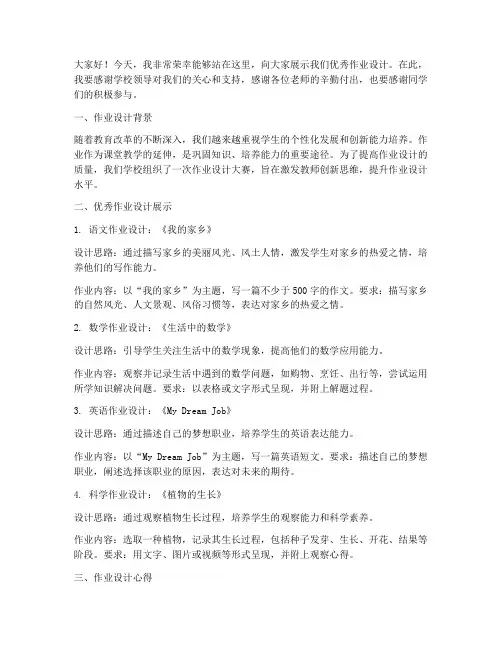 大家好！今天，我非常荣幸能够站在这里，向大家展示我们优秀作业设计。在此，我要感谢学校领导对我们的关心和支持，感谢各位老师的辛勤付出，也要感谢同学们的积极参与。

一、作业设计背景

随着教育改革的不断深入，我们越来越重视学生的个性化发展和创新能力培养。作业作为课堂教学的延伸，是巩固知识、培养能力的重要途径。为了提高作业设计的质量，我们学校组织了一次作业设计大赛，旨在激发教师创新思维，提升作业设计水平。

二、优秀作业设计展示

1. 语文作业设计：《我的家乡》

设计思路：通过描写家乡的美丽风光、风土人情，激发学生对家乡的热爱之情，培养他们的写作能力。

作业内容：以“我的家乡”为主题，写一篇不少于500字的作文。要求：描写家乡的自然风光、人文景观、风俗习惯等，表达对家乡的热爱之情。

2. 数学作业设计：《生活中的数学》

设计思路：引导学生关注生活中的数学现象，提高他们的数学应用能力。

作业内容：观察并记录生活中遇到的数学问题，如购物、烹饪、出行等，尝试运用所学知识解决问题。要求：以表格或文字形式呈现，并附上解题过程。

3. 英语作业设计：《My Dream Job》

设计思路：通过描述自己的梦想职业，培养学生的英语表达能力。

作业内容：以“My Dream Job”为主题，写一篇英语短文。要求：描述自己的梦想职业，阐述选择该职业的原因，表达对未来的期待。

4. 科学作业设计：《植物的生长》

设计思路：通过观察植物生长过程，培养学生的观察能力和科学素养。

作业内容：选取一种植物，记录其生长过程，包括种子发芽、生长、开花、结果等阶段。要求：用文字、图片或视频等形式呈现，并附上观察心得。

三、作业设计心得